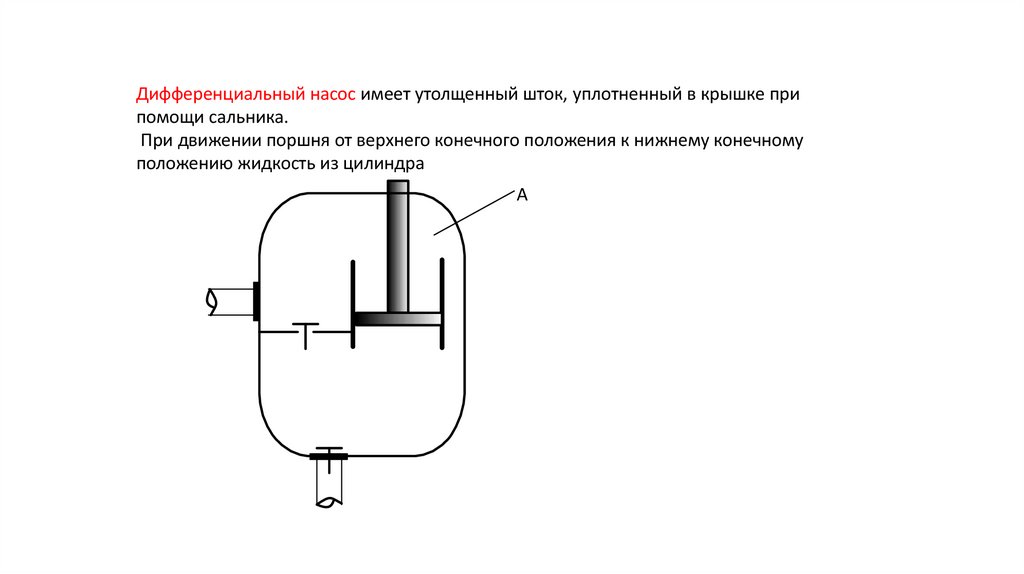 Дифференциальный насос имеет утолщенный шток, уплотненный в крышке при помощи сальника.
При движении поршня от верхнего конечного положения к нижнему конечному положению жидкость из цилиндра

А